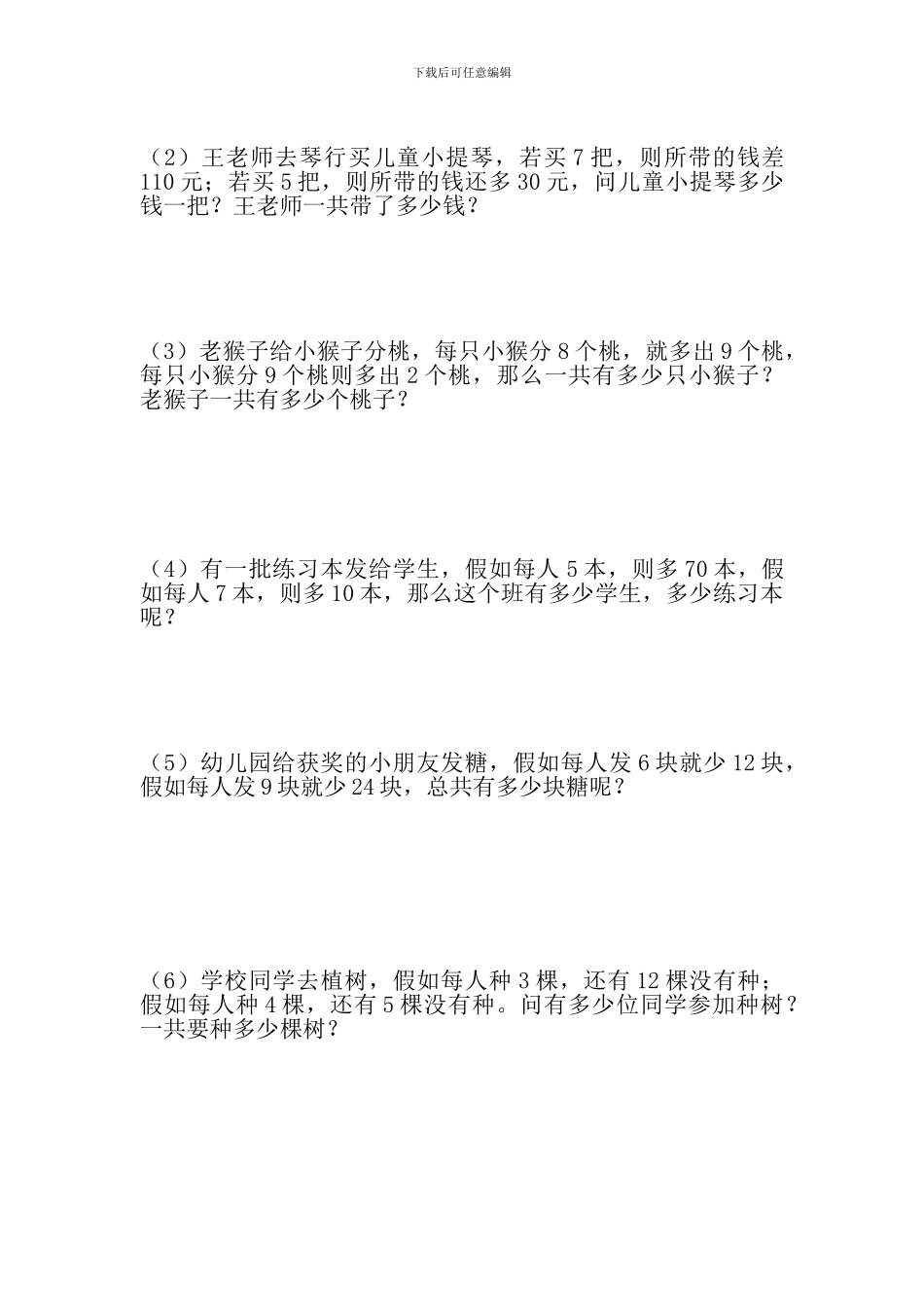 下载后可任意编辑

（2）王老师去琴行买儿童小提琴，若买 7 把，则所带的钱差 110 元；若买 5 把，则所带的钱还多 30 元，问儿童小提琴多少钱一把？王老师一共带了多少钱？

（3）老猴子给小猴子分桃，每只小猴分 8 个桃，就多出 9 个桃，每只小猴分 9 个桃则多出 2 个桃，那么一共有多少只小猴子？老猴子一共有多少个桃子？

（4）有一批练习本发给学生，假如每人 5 本，则多 70 本，假如每人 7 本，则多 10 本，那么这个班有多少学生，多少练习本呢？

（5）幼儿园给获奖的小朋友发糖，假如每人发 6 块就少 12 块，假如每人发 9 块就少 24 块，总共有多少块糖呢？

（6）学校同学去植树，假如每人种 3 棵，还有 12 棵没有种；假如每人种 4 棵，还有 5 棵没有种。问有多少位同学参加种树？一共要种多少棵树？